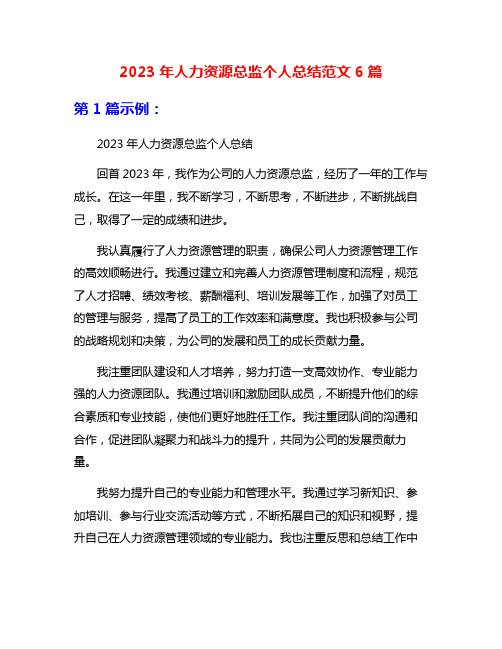 2023 年人力资源总监个人总结范文 6 篇

第 1 篇示例：

2023 年人力资源总监个人总结

回首 2023 年，我作为公司的人力资源总监，经历了一年的工作与成长。在这一年里，我不断学习，不断思考，不断进步，不断挑战自己，取得了一定的成绩和进步。

我认真履行了人力资源管理的职责，确保公司人力资源管理工作的高效顺畅进行。我通过建立和完善人力资源管理制度和流程，规范了人才招聘、绩效考核、薪酬福利、培训发展等工作，加强了对员工的管理与服务，提高了员工的工作效率和满意度。我也积极参与公司的战略规划和决策，为公司的发展和员工的成长贡献力量。

我注重团队建设和人才培养，努力打造一支高效协作、专业能力强的人力资源团队。我通过培训和激励团队成员，不断提升他们的综合素质和专业技能，使他们更好地胜任工作。我注重团队间的沟通和合作，促进团队凝聚力和战斗力的提升，共同为公司的发展贡献力量。

我努力提升自己的专业能力和管理水平。我通过学习新知识、参加培训、参与行业交流活动等方式，不断拓展自己的知识和视野，提升自己在人力资源管理领域的专业能力。我也注重反思和总结工作中